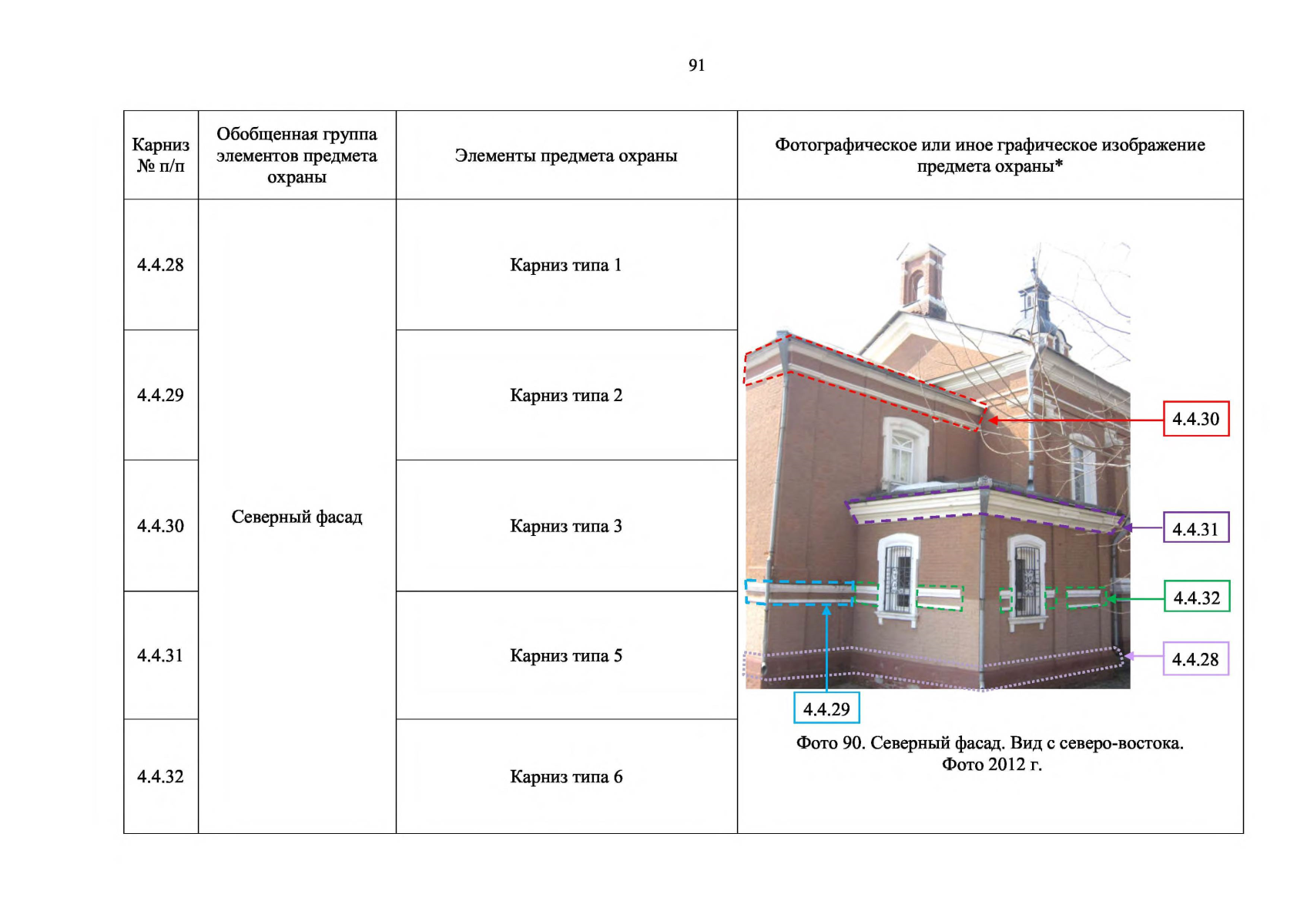 91

| Карниз № п/п | Обобщенная группа элементов предмета охраны | Элементы предмета охраны | Фотографическое или иное графическое изображение предмета охраны* |
|---|---|---|---|
| 4.4.28 | Северный фасад | Карниз типа 1 | 4.4.30 4.4.31 4.4.32 4.4.28 4.4.29 Фото 90. Северный фасад. Вид с северо-востока. Фото 2012 г. |
| 4.4.29 | | Карниз типа 2 | |
| 4.4.30 | | Карниз типа 3 | |
| 4.4.31 | | Карниз типа 5 | |
| 4.4.32 | | Карниз типа 6 | |